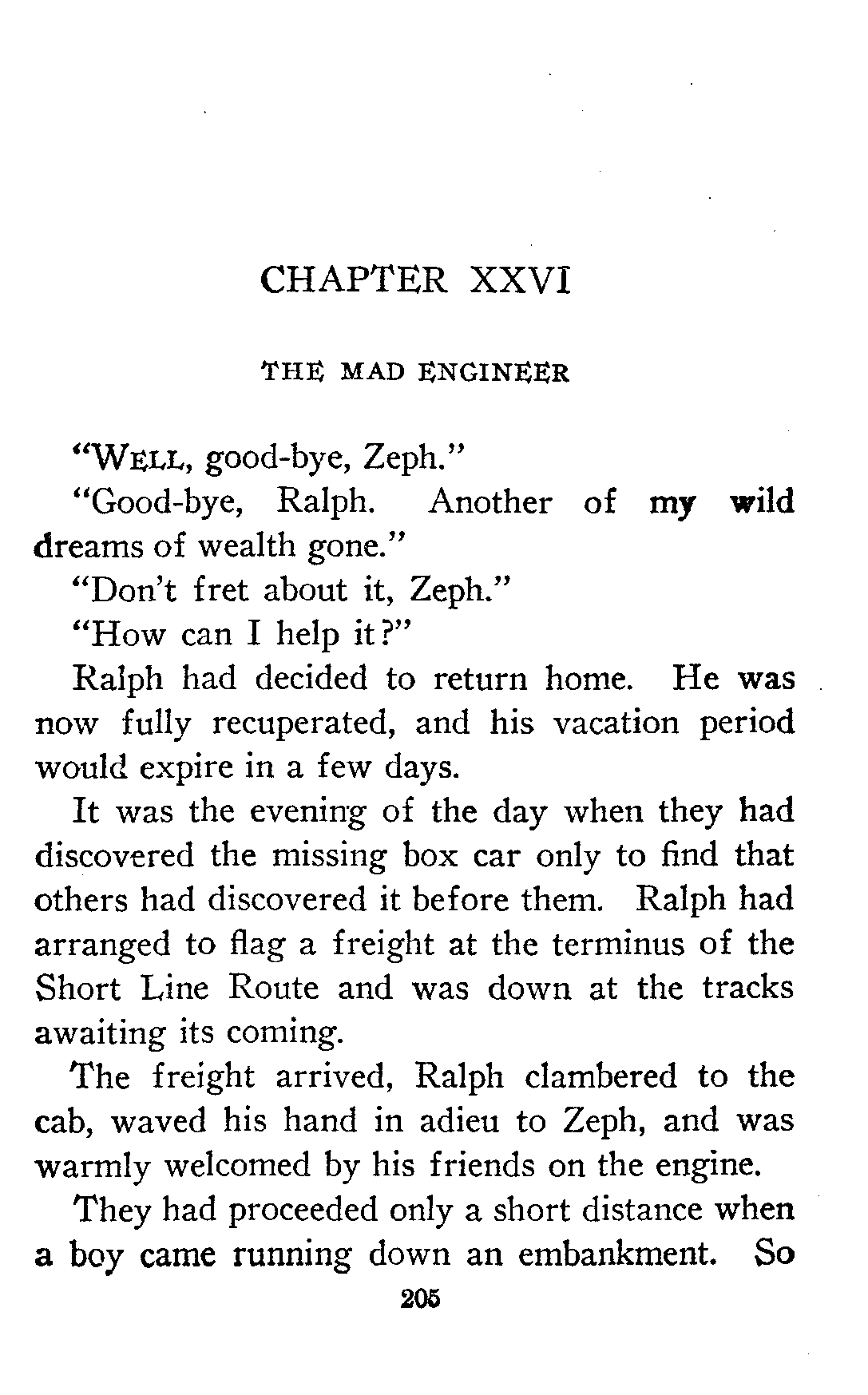 CHAPTER XXVI

THE MAD ENGINEER

"WELL, good-bye, Zeph."

"Good-bye, Ralph. Another of my wild dreams of wealth gone."

"Don't fret about it, Zeph."

"How can I help it?"

Ralph had decided to return home. He was now fully recuperated, and his vacation period would expire in a few days.

It was the evening of the day when they had discovered the missing box car only to find that others had discovered it before them. Ralph had arranged to flag a freight at the terminus of the Short Line Route and was down at the tracks awaiting its coming.

The freight arrived, Ralph clambered to the cab, waved his hand in adieu to Zeph, and was warmly welcomed by his friends on the engine.

They had proceeded only a short distance when a boy came running down an embankment. So

205